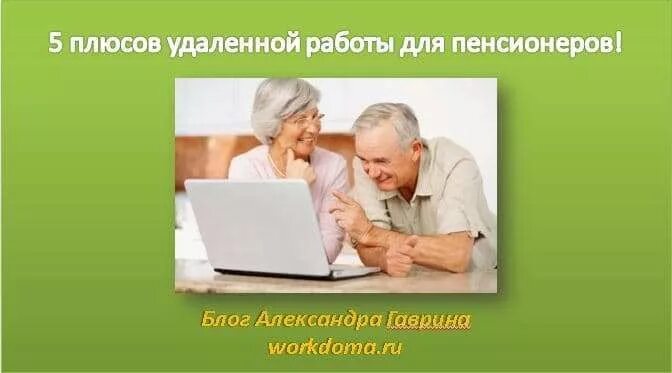 5 плюсов удаленной работы для пенсионеров!

Блог Александра Гаврина
workdoma.ru